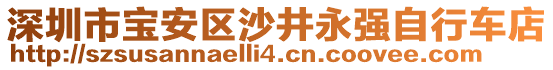 深圳市宝安区沙井永强自行车店
http://szsusannaelli4.cn.coovee.com